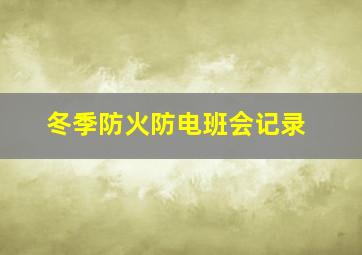 冬季防火防电班会记录